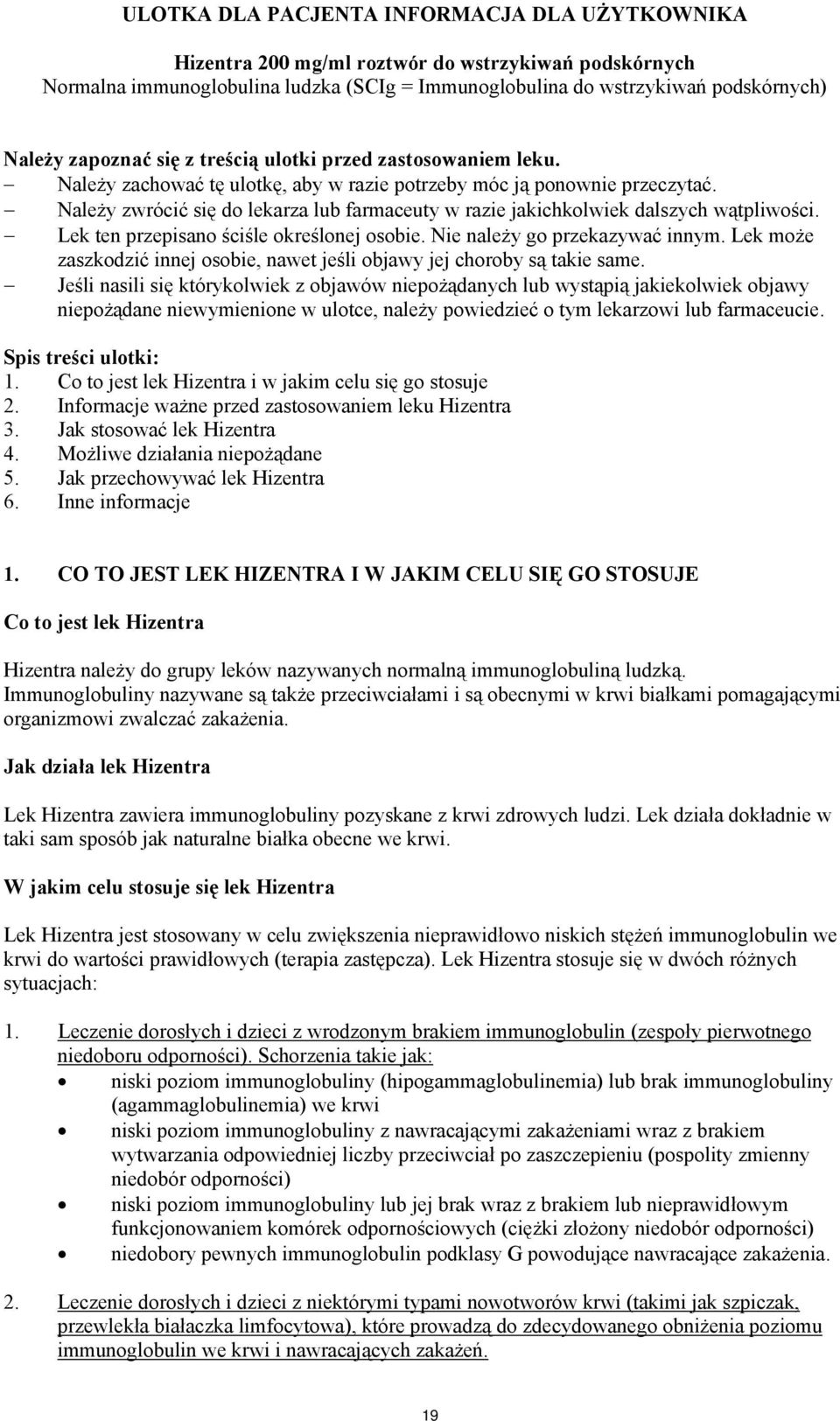 ULOTKA DLA PACJENTA INFORMACJA DLA UŻYTKOWNIKA

Hizentra 200 mg/ml roztwór do wstrzykiwań podskórnych
Normalna immunoglobulina ludzka (SCIg = Immunoglobulina do wstrzykiwań podskórnych)

Należy zapoznać się z treścią ulotki przed zastosowaniem leku.
– Należy zachować tę ulotkę, aby w razie potrzeby móc ją ponownie przeczytać.
– Należy zwrócić się do lekarza lub farmaceuty w razie jakichkolwiek dalszych wątpliwości.
– Lek ten przepisano ściśle określonej osobie. Nie należy go przekazywać innym. Lek może zaszkodzić innej osobie, nawet jeśli objawy jej choroby są takie same.
– Jeśli nasili się którykolwiek z objawów niepożądanych lub wystąpią jakiekolwiek objawy niepożądane niewymienione w ulotce, należy powiedzieć o tym lekarzowi lub farmaceucie.

Spis treści ulotki:
1. Co to jest lek Hizentra i w jakim celu się go stosuje
2. Informacje ważne przed zastosowaniem leku Hizentra
3. Jak stosować lek Hizentra
4. Możliwe działania niepożądane
5. Jak przechowywać lek Hizentra
6. Inne informacje

1. CO TO JEST LEK HIZENTRA I W JAKIM CELU SIĘ GO STOSUJE

Co to jest lek Hizentra

Hizentra należy do grupy leków nazywanych normalną immunoglobuliną ludzką. Immunoglobuliny nazywane są także przeciwciałami i są obecnymi w krwi białkami pomagającymi organizmowi zwalczać zakażenia.

Jak działa lek Hizentra

Lek Hizentra zawiera immunoglobuliny pozyskane z krwi zdrowych ludzi. Lek działa dokładnie w taki sam sposób jak naturalne białka obecne we krwi.

W jakim celu stosuje się lek Hizentra

Lek Hizentra jest stosowany w celu zwiększenia nieprawidłowo niskich stężeń immunoglobulin we krwi do wartości prawidłowych (terapia zastępcza). Lek Hizentra stosuje się w dwóch różnych sytuacjach:

1. Leczenie dorosłych i dzieci z wrodzonym brakiem immunoglobulin (zespoły pierwotnego niedoboru odporności). Schorzenia takie jak:
• niski poziom immunoglobuliny (hipogammaglobulinemia) lub brak immunoglobuliny (agammaglobulinemia) we krwi
• niski poziom immunoglobuliny z nawracającymi zakażeniami wraz z brakiem wytwarzania odpowiedniej liczby przeciwciał po zaszczepieniu (pospolity zmienny niedobór odporności)
• niski poziom immunoglobuliny lub jej brak wraz z brakiem lub nieprawidłowym funkcjonowaniem komórek odpornościowych (ciężki złożony niedobór odporności)
• niedobory pewnych immunoglobulin podklasy G powodujące nawracające zakażenia.

2. Leczenie dorosłych i dzieci z niektórymi typami nowotworów krwi (takimi jak szpiczak, przewlekła białaczka limfocytowa), które prowadzą do zdecydowanego obniżenia poziomu immunoglobulin we krwi i nawracających zakażeń.

19